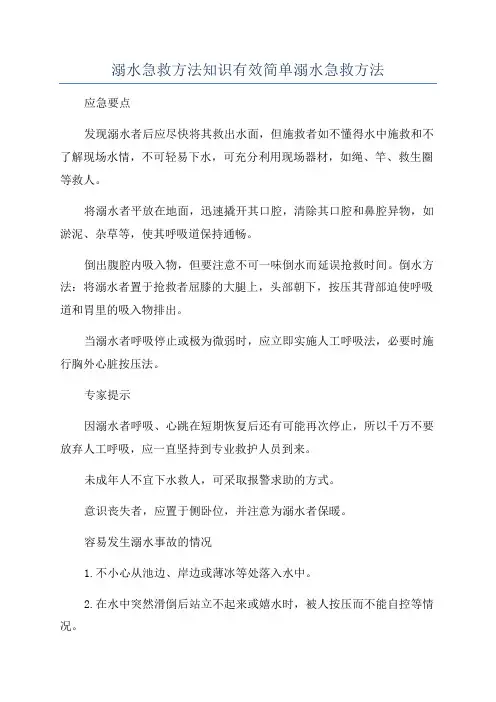 溺水急救方法知识有效简单溺水急救方法

应急要点

发现溺水者后应尽快将其救出水面，但施救者如不懂得水中施救和不了解现场水情，不可轻易下水，可充分利用现场器材，如绳、竿、救生圈等救人。

将溺水者平放在地面，迅速撬开其口腔，清除其口腔和鼻腔异物，如淤泥、杂草等，使其呼吸道保持通畅。

倒出腹腔内吸入物，但要注意不可一味倒水而延误抢救时间。倒水方法：将溺水者置于抢救者屈膝的大腿上，头部朝下，按压其背部迫使呼吸道和胃里的吸入物排出。

当溺水者呼吸停止或极为微弱时，应立即实施人工呼吸法，必要时施行胸外心脏按压法。

专家提示

因溺水者呼吸、心跳在短期恢复后还有可能再次停止，所以千万不要放弃人工呼吸，应一直坚持到专业救护人员到来。

未成年人不宜下水救人，可采取报警求助的方式。

意识丧失者，应置于侧卧位，并注意为溺水者保暖。

容易发生溺水事故的情况

1.不小心从池边、岸边或薄冰等处落入水中。

2.在水中突然滑倒后站立不起来或嬉水时，被人按压而不能自控等情况。